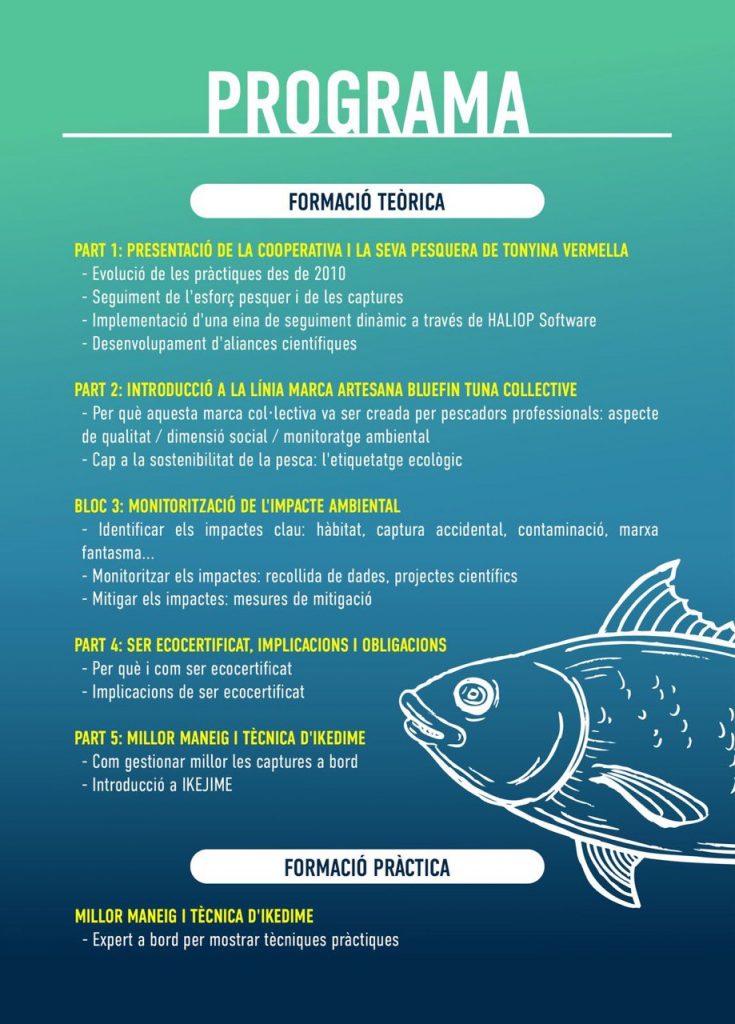 PROGRAMA

FORMACIÓ TEÒRICA

PART 1: PRESENTACIÓ DE LA COOPERATIVA I LA SEVA PESQUERA DE TONYINA VERMELLA
- Evolució de les pràctiques des de 2010
- Seguiment de l'esforç pesquer i de les captures
- Implementació d'una eina de seguiment dinàmic a través de HALIOP Software
- Desenvolupament d'aliances científiques

PART 2: INTRODUCCIÓ A LA LÍNIA MARCA ARTESANA BLUEFIN TUNA COLLECTIVE
- Per què aquesta marca col·lectiva va ser creada per pescadors professionals: aspecte de qualitat / dimensió social / monitoratge ambiental
- Cap a la sostenibilitat de la pesca: l'etiquetatge ecològic

BLOC 3: MONITORITZACIÓ DE L'IMPACTE AMBIENTAL
- Identificar els impactes clau: hàbitat, captura accidental, contaminació, marxa fantasma...
- Monitoritzar els impactes: recollida de dades, projectes científics
- Mitigar els impactes: mesures de mitigació

PART 4: SER ECOCERTIFICAT, IMPLICACIONS I OBLIGACIONS
- Per què i com ser ecocertificat
- Implicacions de ser ecocertificat

PART 5: MILLOR MANEIG I TÈCNICA D'IKEDIME
- Com gestionar millor les captures a bord
- Introducció a IKEJIME

FORMACIÓ PRÀCTICA

MILLOR MANEIG I TÈCNICA D'IKEDIME
- Expert a bord per mostrar tècniques pràctiques